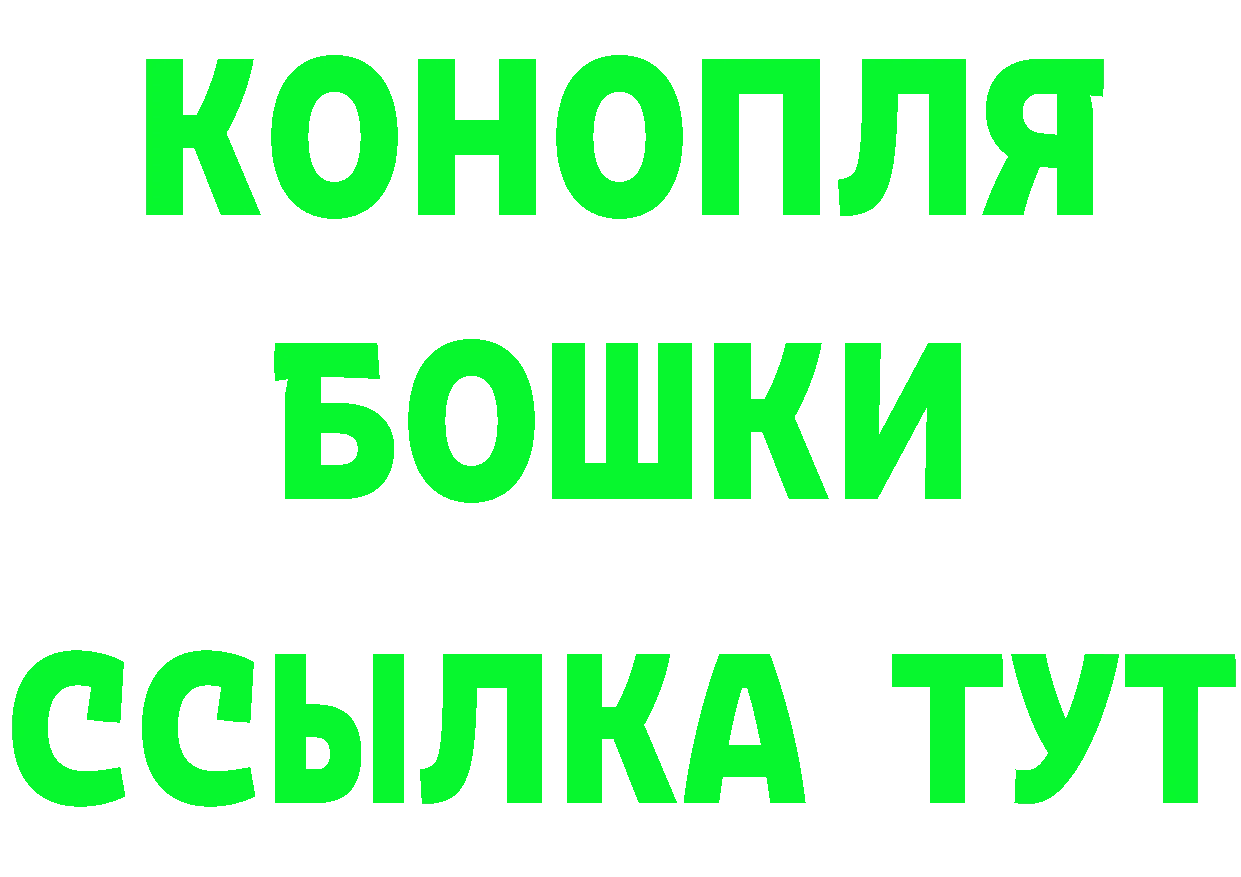 КОНОПЛЯ
БОШКИ
ССЫЛКА ТУТ